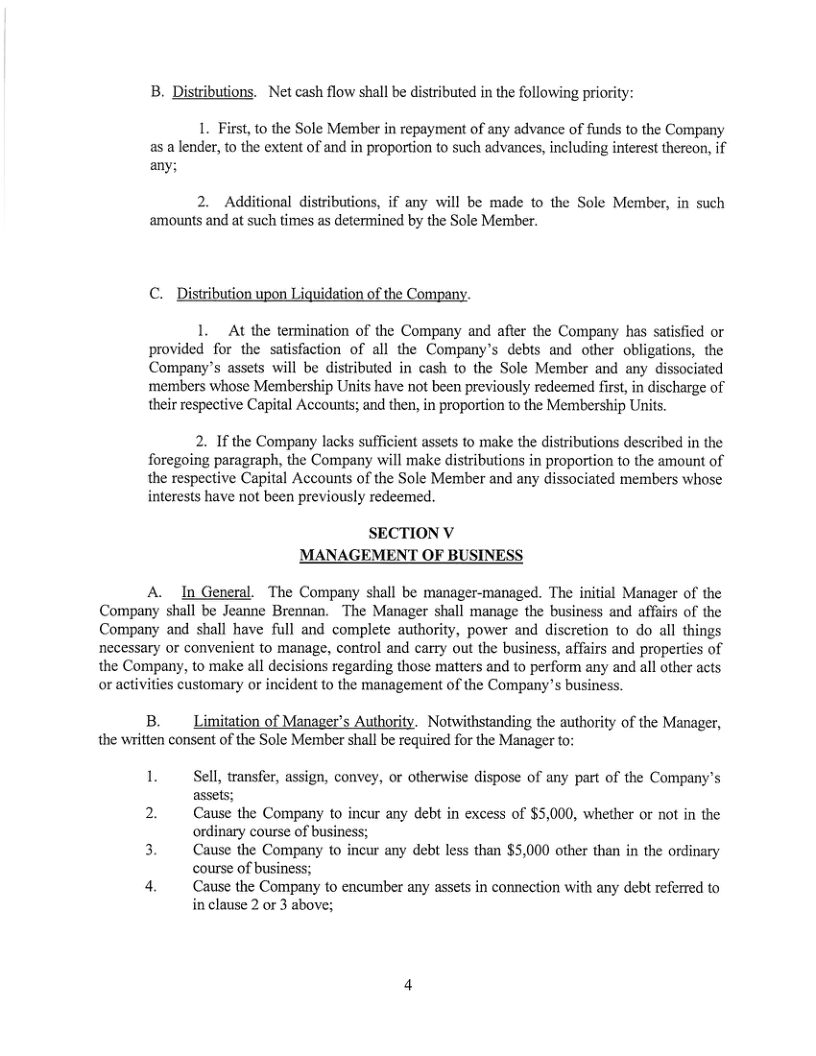 B. Distributions. Net cash flow shall be distributed in the following priority:

1. First, to the Sole Member in repayment of any advance of funds to the Company as a lender, to the extent of and in proportion to such advances, including interest thereon, if any;

2. Additional distributions, if any will be made to the Sole Member, in such amounts and at such times as determined by the Sole Member.

C. Distribution upon Liquidation of the Company.

1. At the termination of the Company and after the Company has satisfied or provided for the satisfaction of all the Company's debts and other obligations, the Company's assets will be distributed in cash to the Sole Member and any dissociated members whose Membership Units have not been previously redeemed first, in discharge of their respective Capital Accounts; and then, in proportion to the Membership Units.

2. If the Company lacks sufficient assets to make the distributions described in the foregoing paragraph, the Company will make distributions in proportion to the amount of the respective Capital Accounts of the Sole Member and any dissociated members whose interests have not been previously redeemed.

SECTION V
MANAGEMENT OF BUSINESS

A. In General. The Company shall be manager-managed. The initial Manager of the Company shall be Jeanne Brennan. The Manager shall manage the business and affairs of the Company and shall have full and complete authority, power and discretion to do all things necessary or convenient to manage, control and carry out the business, affairs and properties of the Company, to make all decisions regarding those matters and to perform any and all other acts or activities customary or incident to the management of the Company's business.

B. Limitation of Manager's Authority. Notwithstanding the authority of the Manager, the written consent of the Sole Member shall be required for the Manager to:

1. Sell, transfer, assign, convey, or otherwise dispose of any part of the Company's assets;
2. Cause the Company to incur any debt in excess of $5,000, whether or not in the ordinary course of business;
3. Cause the Company to incur any debt less than $5,000 other than in the ordinary course of business;
4. Cause the Company to encumber any assets in connection with any debt referred to in clause 2 or 3 above;

4